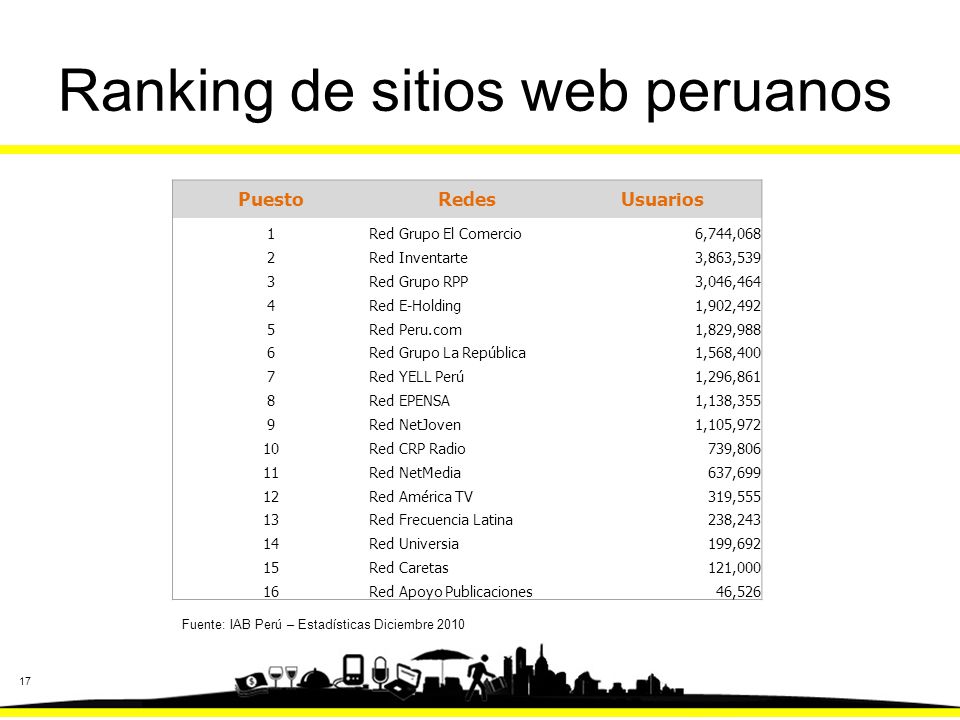 Ranking de sitios web peruanos

| Puesto | Redes | Usuarios |
|---|---|---|
| 1 | Red Grupo El Comercio | 6,744,068 |
| 2 | Red Inventarte | 3,863,539 |
| 3 | Red Grupo RPP | 3,046,464 |
| 4 | Red E-Holding | 1,902,492 |
| 5 | Red Peru.com | 1,829,988 |
| 6 | Red Grupo La República | 1,568,400 |
| 7 | Red YELL Perú | 1,296,861 |
| 8 | Red EPENSA | 1,138,355 |
| 9 | Red NetJoven | 1,105,972 |
| 10 | Red CRP Radio | 739,806 |
| 11 | Red NetMedia | 637,699 |
| 12 | Red América TV | 319,555 |
| 13 | Red Frecuencia Latina | 238,243 |
| 14 | Red Universia | 199,692 |
| 15 | Red Caretas | 121,000 |
| 16 | Red Apoyo Publicaciones | 46,526 |

Fuente: IAB Perú – Estadísticas Diciembre 2010

17